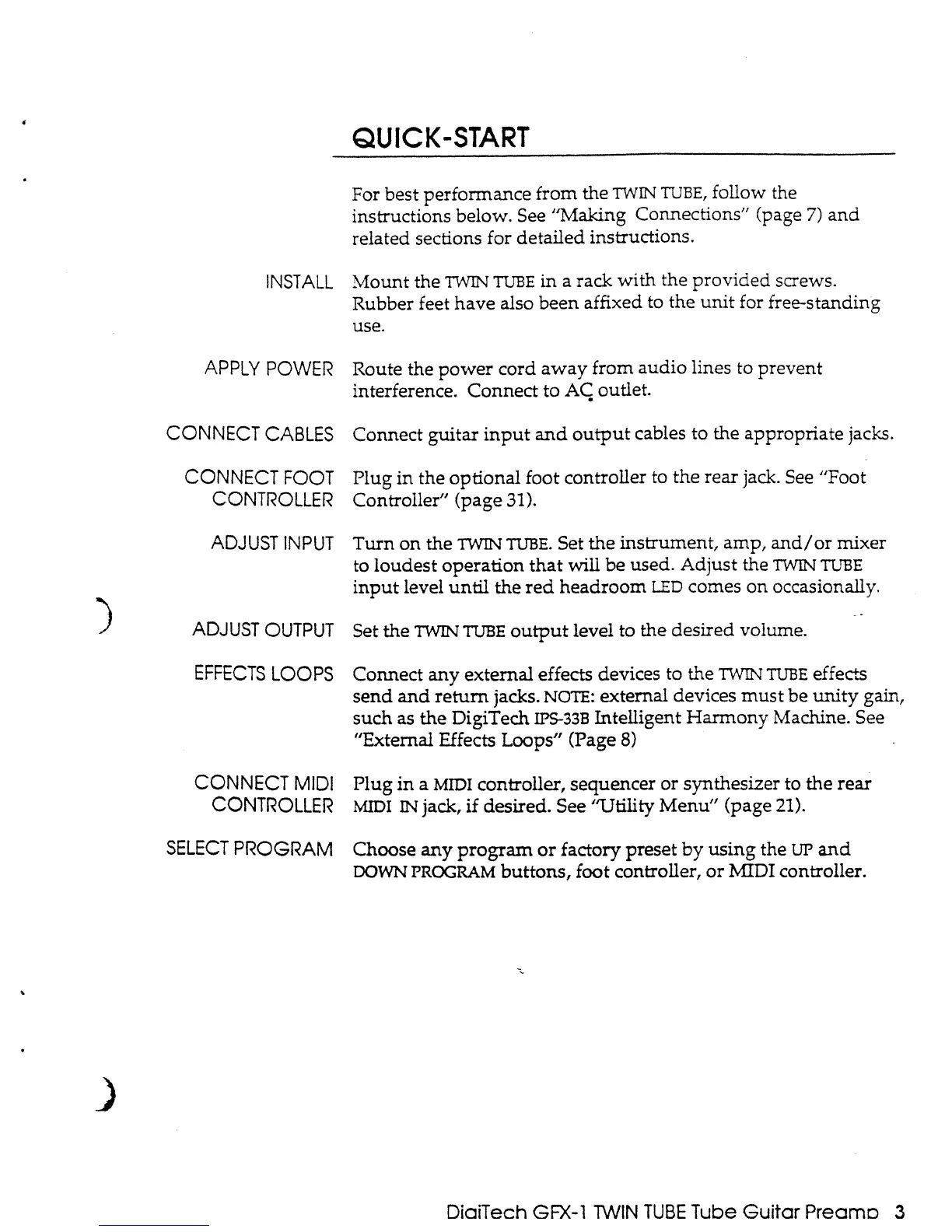 QUICK-START

For best performance from the TWIN TUBE, follow the instructions below. See "Making Connections" (page 7) and related sections for detailed instructions.

INSTALL Mount the TWIN TUBE in a rack with the provided screws. Rubber feet have also been affixed to the unit for free-standing use.

APPLY POWER Route the power cord away from audio lines to prevent interference. Connect to AC outlet.

CONNECT CABLES Connect guitar input and output cables to the appropriate jacks.

CONNECT FOOT CONTROLLER Plug in the optional foot controller to the rear jack. See "Foot Controller" (page 31).

ADJUST INPUT Turn on the TWIN TUBE. Set the instrument, amp, and/or mixer to loudest operation that will be used. Adjust the TWIN TUBE input level until the red headroom LED comes on occasionally.

ADJUST OUTPUT Set the TWIN TUBE output level to the desired volume.

EFFECTS LOOPS Connect any external effects devices to the TWIN TUBE effects send and return jacks. NOTE: external devices must be unity gain, such as the DigiTech IPS-33B Intelligent Harmony Machine. See "External Effects Loops" (Page 8)

CONNECT MIDI CONTROLLER Plug in a MIDI controller, sequencer or synthesizer to the rear MIDI IN jack, if desired. See "Utility Menu" (page 21).

SELECT PROGRAM Choose any program or factory preset by using the UP and DOWN PROGRAM buttons, foot controller, or MIDI controller.

DigiTech GFX-1 TWIN TUBE Tube Guitar Preamp 3